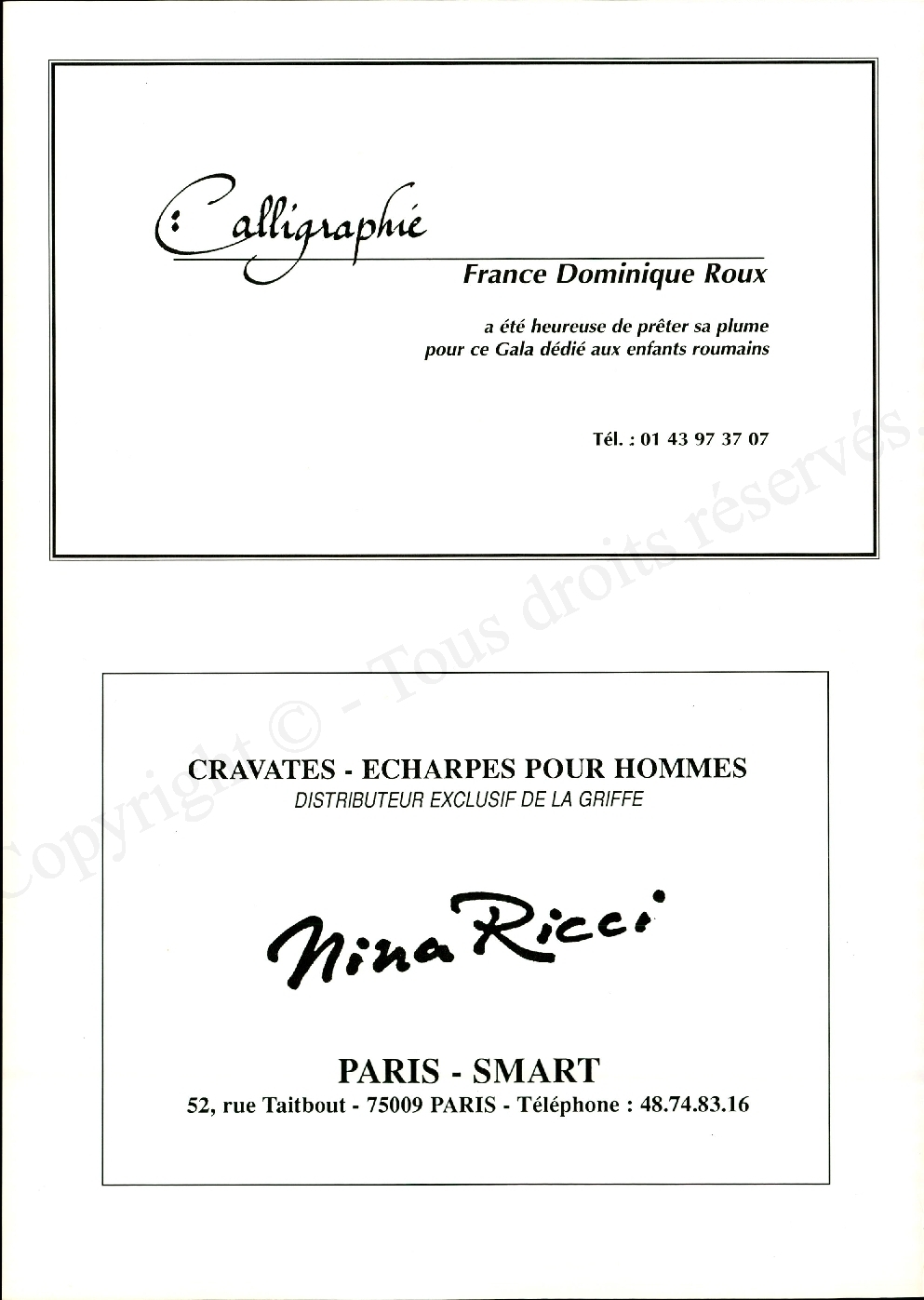 Calligraphie

France Dominique Roux

a été heureuse de prêter sa plume pour ce Gala dédié aux enfants roumains

Tél. : 01 43 97 37 07

Copyright © - Tous droits réservés.

CRAVATES - ECHARPES POUR HOMMES
DISTRIBUTEUR EXCLUSIF DE LA GRIFFE

Nina Ricci

PARIS - SMART
52, rue Taitbout - 75009 PARIS - Téléphone : 48.74.83.16